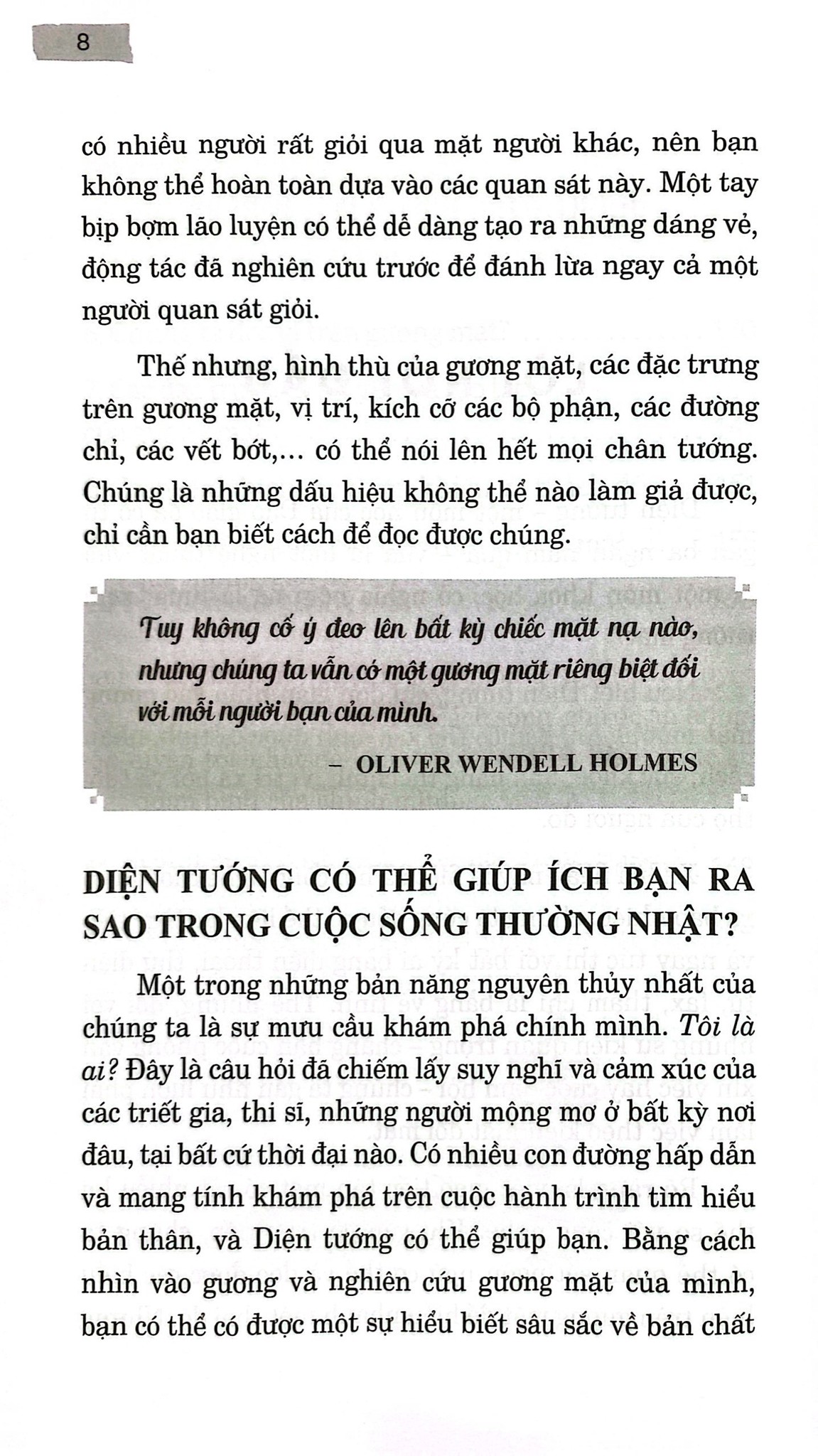 8

có nhiều người rất giỏi qua mặt người khác, nên bạn không thể hoàn toàn dựa vào các quan sát này. Một tay bịp bợm lão luyện có thể dễ dàng tạo ra những dáng vẻ, động tác đã nghiên cứu trước để đánh lừa ngay cả một người quan sát giỏi.

Thế nhưng, hình thù của gương mặt, các đặc trưng trên gương mặt, vị trí, kích cỡ các bộ phận, các đường chỉ, các vết bớt,... có thể nói lên hết mọi chân tướng. Chúng là những dấu hiệu không thể nào làm giả được, chỉ cần bạn biết cách để đọc được chúng.

Tuy không cố ý đeo lên bất kỳ chiếc mặt nạ nào, nhưng chúng ta vẫn có một gương mặt riêng biệt đối với mỗi người bạn của mình.

– OLIVER WENDELL HOLMES

DIỆN TƯỚNG CÓ THỂ GIÚP ÍCH BẠN RA SAO TRONG CUỘC SỐNG THƯỜNG NHẬT?

Một trong những bản năng nguyên thủy nhất của chúng ta là sự mưu cầu khám phá chính mình. Tôi là ai? Đây là câu hỏi đã chiếm lấy suy nghĩ và cảm xúc của các triết gia, thi sĩ, những người mộng mơ ở bất kỳ nơi đâu, tại bất cứ thời đại nào. Có nhiều con đường hấp dẫn và mang tính khám phá trên cuộc hành trình tìm hiểu bản thân, và Diện tướng có thể giúp bạn. Bằng cách nhìn vào gương và nghiên cứu gương mặt của mình, bạn có thể có được một sự hiểu biết sâu sắc về bản chất